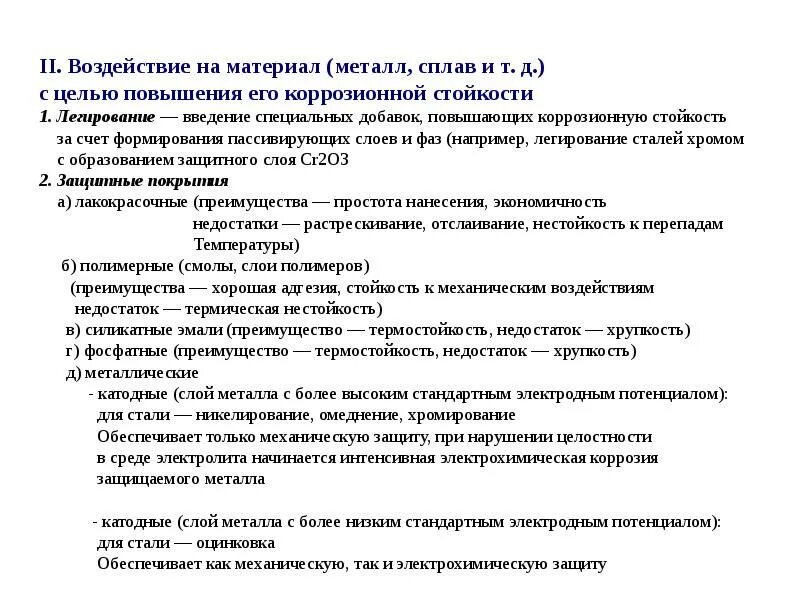 II. Воздействие на материал (металл, сплав и т. д.) с целью повышения его коррозионной стойкости

1. Легирование — введение специальных добавок, повышающих коррозионную стойкость за счет формирования пассивирующих слоев и фаз (например, легирование сталей хромом с образованием защитного слоя Cr2O3

2. Защитные покрытия

а) лакокрасочные (преимущества — простота нанесения, экономичность недостатки — растрескивание, отслаивание, нестойкость к перепадам Температуры)

б) полимерные (смолы, слои полимеров) (преимущества — хорошая адгезия, стойкость к механическим воздействиям недостаток — термическая нестойкость)

в) силикатные эмали (преимущество — термостойкость, недостаток — хрупкость)

г) фосфатные (преимущество — термостойкость, недостаток — хрупкость)

д) металлические

- катодные (слой металла с более высоким стандартным электродным потенциалом): для стали — никелирование, омеднение, хромирование Обеспечивает только механическую защиту, при нарушении целостности в среде электролита начинается интенсивная электрохимическая коррозия защищаемого металла

- катодные (слой металла с более низким стандартным электродным потенциалом): для стали — оцинковка Обеспечивает как механическую, так и электрохимическую защиту